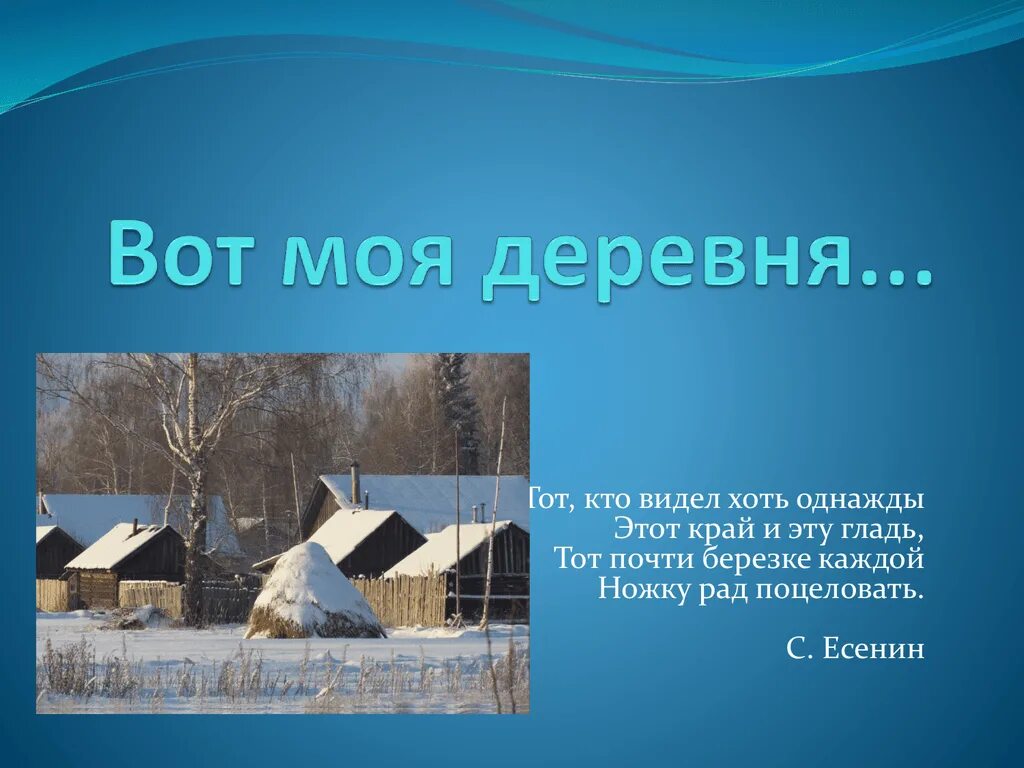 Вот моя деревня…

Тот, кто видел хоть однажды
Этот край и эту гладь,
Тот почти березке каждой
Ножку рад поцеловать.

С. Есенин